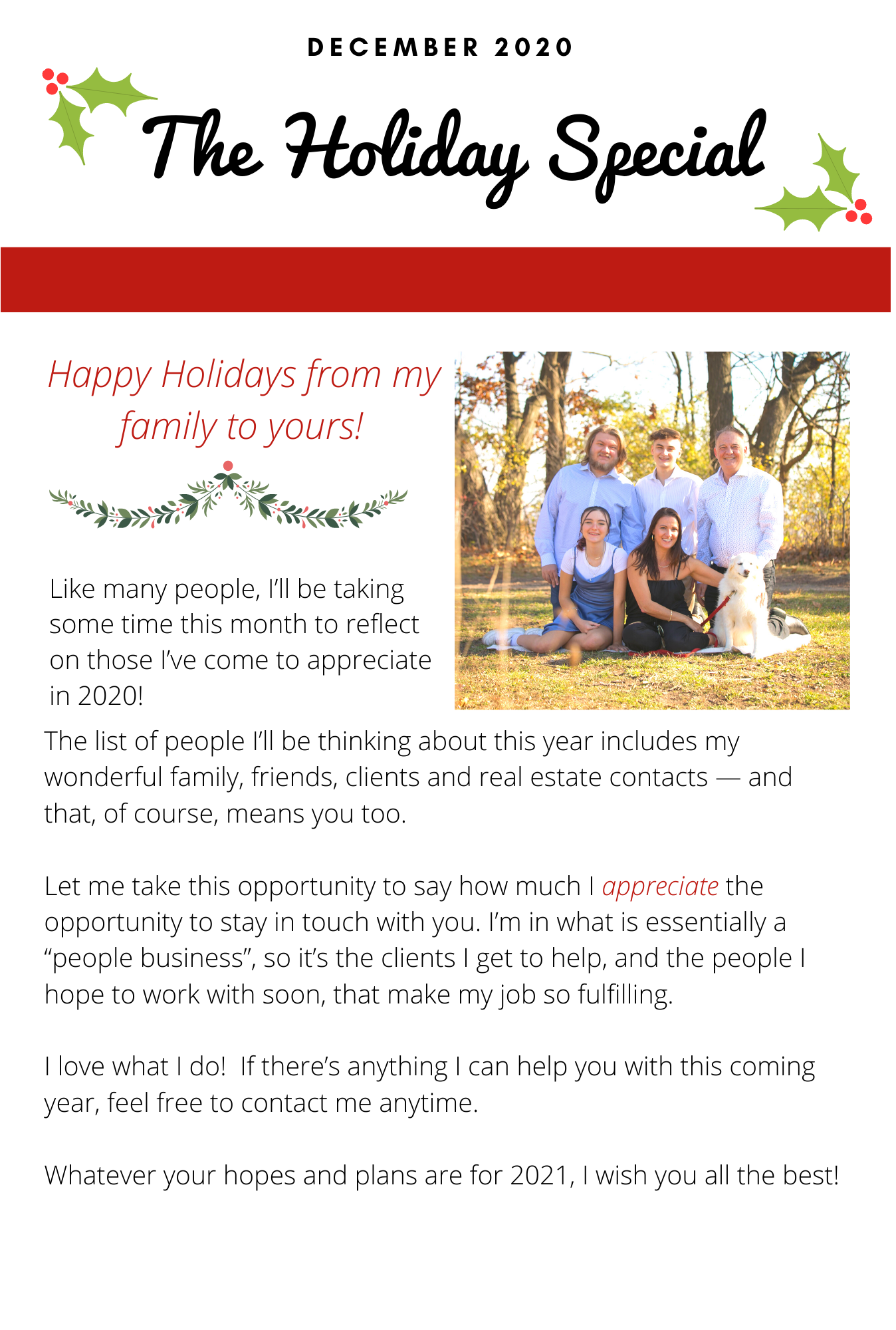 DECEMBER 2020

The Holiday Special

Happy Holidays from my family to yours!

Like many people, I'll be taking some time this month to reflect on those I've come to appreciate in 2020!

The list of people I'll be thinking about this year includes my wonderful family, friends, clients and real estate contacts — and that, of course, means you too.

Let me take this opportunity to say how much I appreciate the opportunity to stay in touch with you. I'm in what is essentially a "people business", so it's the clients I get to help, and the people I hope to work with soon, that make my job so fulfilling.

I love what I do! If there's anything I can help you with this coming year, feel free to contact me anytime.

Whatever your hopes and plans are for 2021, I wish you all the best!